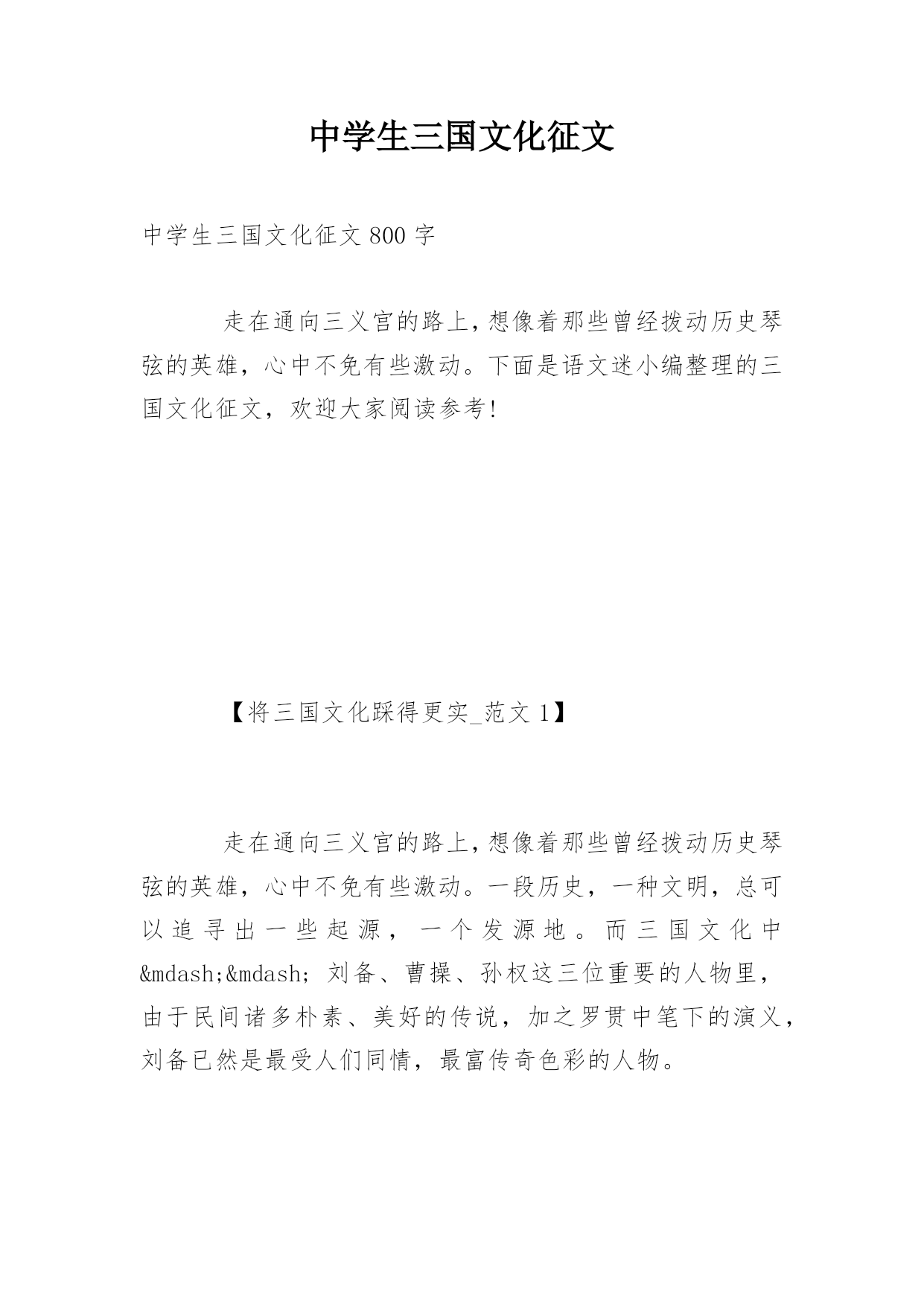 中学生三国文化征文

中学生三国文化征文 800 字

走在通向三义宫的路上，想像着那些曾经拨动历史琴弦的英雄，心中不免有些激动。下面是语文迷小编整理的三国文化征文，欢迎大家阅读参考！

【将三国文化踩得更实_范文 1】

走在通向三义宫的路上，想像着那些曾经拨动历史琴弦的英雄，心中不免有些激动。一段历史，一种文明，总可以追寻出一些起源，一个发源地。而三国文化中&mdash;&mdash; 刘备、曹操、孙权这三位重要的人物里，由于民间诸多朴素、美好的传说，加之罗贯中笔下的演义，刘备已然是最受人们同情，最富传奇色彩的人物。